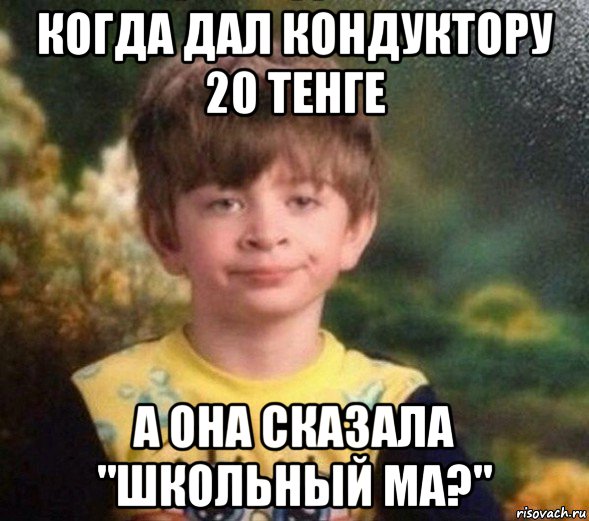 КОГДА ДАЛ КОНДУКТОРУ 20 ТЕНГЕ

А ОНА СКАЗАЛА "ШКОЛЬНЫЙ МА?"

risovach.ru